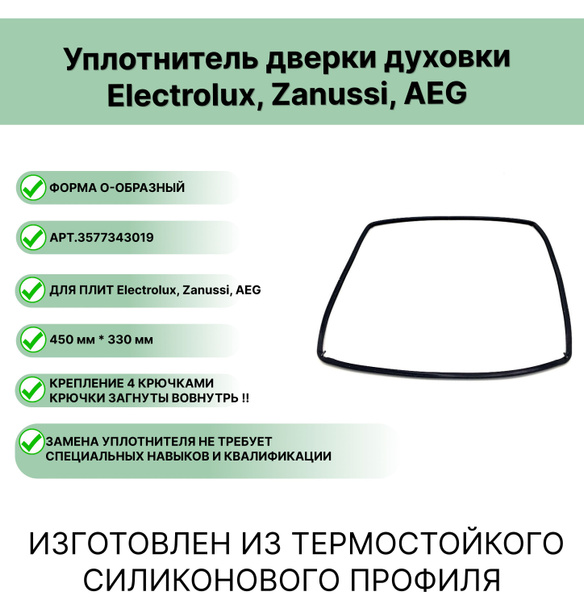 Уплотнитель дверки духовки Electrolux, Zanussi, AEG

ФОРМА О-ОБРАЗНЫЙ

АРТ.3577343019

ДЛЯ ПЛИТ Electrolux, Zanussi, AEG

450 мм * 330 мм

КРЕПЛЕНИЕ 4 КРЮЧКАМИ
КРЮЧКИ ЗАГНУТЫ ВОВНУТРЬ !!

ЗАМЕНА УПЛОТНИТЕЛЯ НЕ ТРЕБУЕТ
СПЕЦИАЛЬНЫХ НАВЫКОВ И КВАЛИФИКАЦИИ

ИЗГОТОВЛЕН ИЗ ТЕРМОСТОЙКОГО СИЛИКОНОВОГО ПРОФИЛЯ